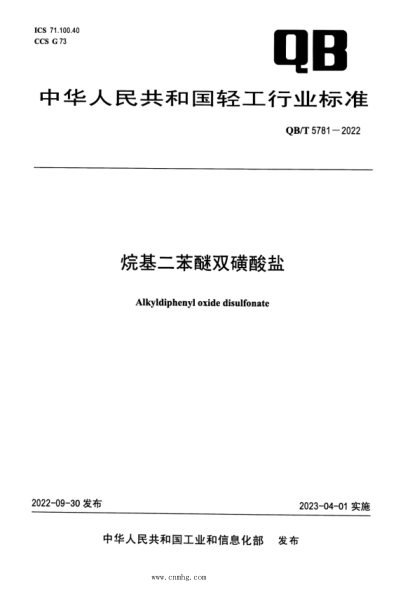 ICS 71.100.40
CCS G 73

QB

中华人民共和国轻工行业标准

QB/T 5781—2022

烷基二苯醚双磺酸盐

Alkyldiphenyl oxide disulfonate

2022-09-30 发布

2023-04-01 实施

中华人民共和国工业和信息化部 发布

www.cnmhg.com